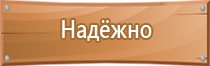 Надёжно